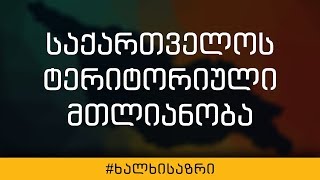 საქართველოს
ტერიტორიული
მთლიანობა

#ხალხისაზრი